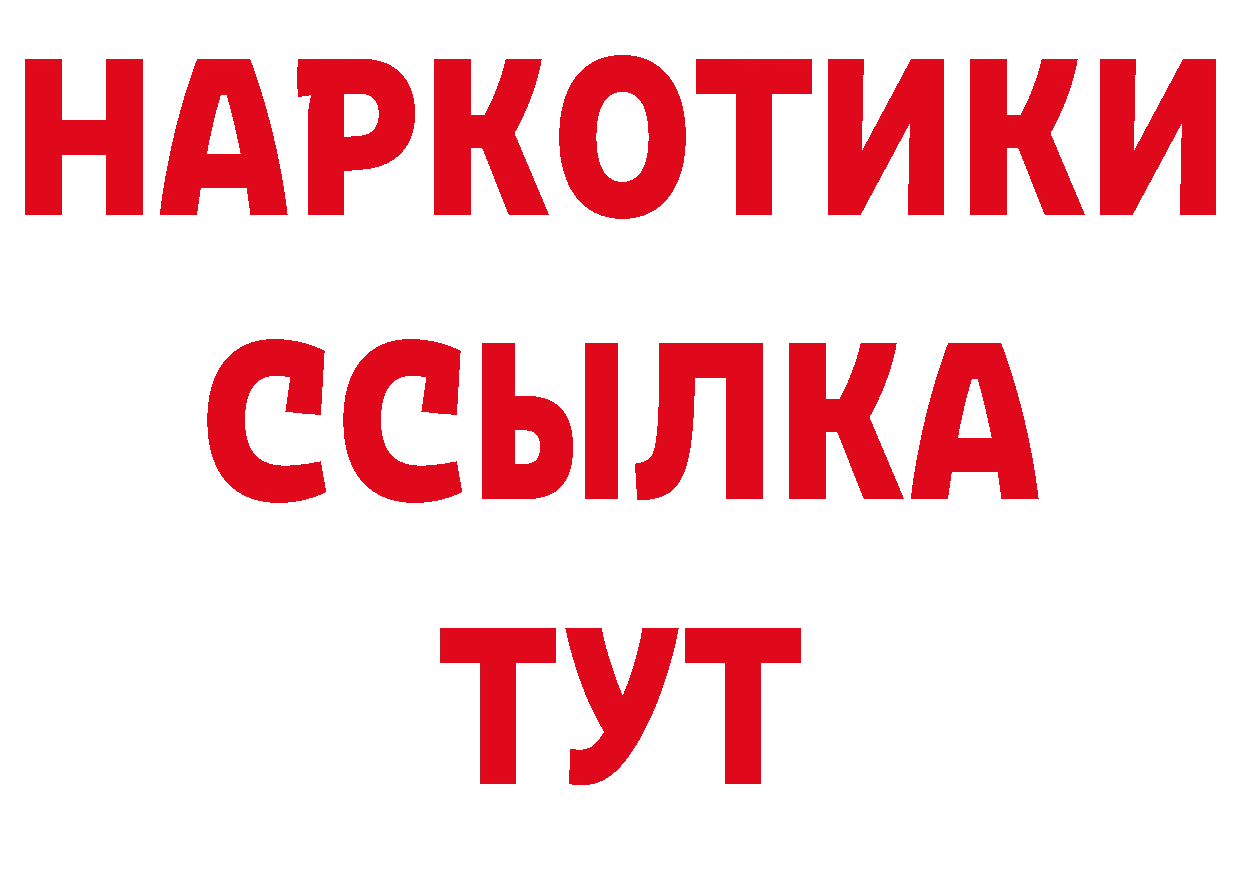 НАРКОТИКИ
ССЫЛКА
ТУТ